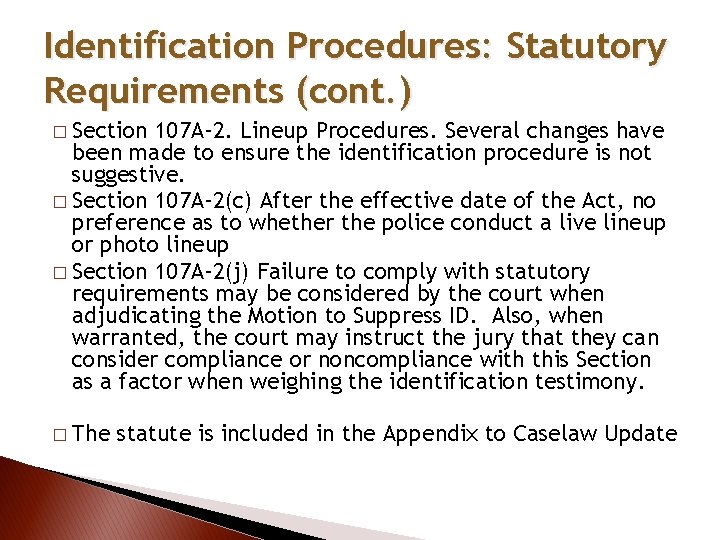 Identification Procedures: Statutory Requirements (cont.)

□ Section 107A-2. Lineup Procedures. Several changes have been made to ensure the identification procedure is not suggestive.

□ Section 107A-2(c) After the effective date of the Act, no preference as to whether the police conduct a live lineup or photo lineup

□ Section 107A-2(j) Failure to comply with statutory requirements may be considered by the court when adjudicating the Motion to Suppress ID. Also, when warranted, the court may instruct the jury that they can consider compliance or noncompliance with this Section as a factor when weighing the identification testimony.

□ The statute is included in the Appendix to Caselaw Update